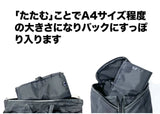 「たたむ」ことでA4サイズ程度の大きさになりバックにすっぽり入ります